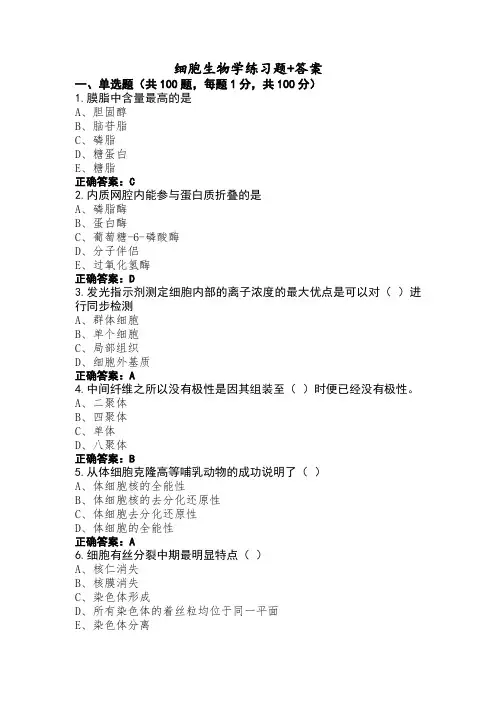 细胞生物学练习题+答案

一、单选题（共100题，每题1分，共100分）

1.膜脂中含量最高的是
A、胆固醇
B、脑苷脂
C、磷脂
D、糖蛋白
E、糖脂
正确答案：C

2.内质网腔内能参与蛋白质折叠的是
A、磷脂酶
B、蛋白酶
C、葡萄糖-6-磷酸酶
D、分子伴侣
E、过氧化氢酶
正确答案：D

3.发光指示剂测定细胞内部的离子浓度的最大优点是可以对（ ）进行同步检测
A、群体细胞
B、单个细胞
C、局部组织
D、细胞外基质
正确答案：A

4.中间纤维之所以没有极性是因其组装至（ ）时便已经没有极性。
A、二聚体
B、四聚体
C、单体
D、八聚体
正确答案：B

5.从体细胞克隆高等哺乳动物的成功说明了（ ）
A、体细胞核的全能性
B、体细胞核的去分化还原性
C、体细胞去分化还原性
D、体细胞的全能性
正确答案：A

6.细胞有丝分裂中期最明显特点（ ）
A、核仁消失
B、核膜消失
C、染色体形成
D、所有染色体的着丝粒均位于同一平面
E、染色体分离